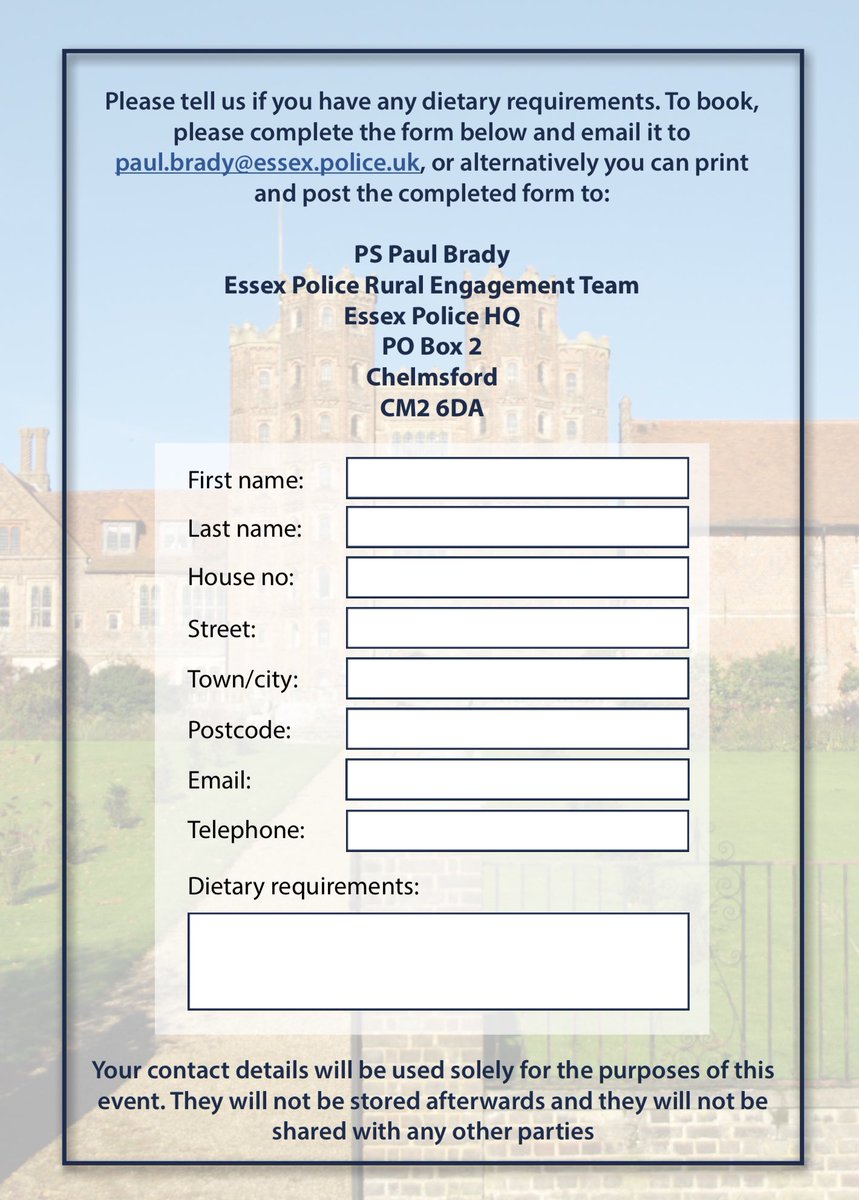 Please tell us if you have any dietary requirements. To book, please complete the form below and email it to paul.brady@essex.police.uk, or alternatively you can print and post the completed form to:

PS Paul Brady
Essex Police Rural Engagement Team
Essex Police HQ
PO Box 2
Chelmsford
CM2 6DA

First name:
Last name:
House no:
Street:
Town/city:
Postcode:
Email:
Telephone:

Dietary requirements:

Your contact details will be used solely for the purposes of this event. They will not be stored afterwards and they will not be shared with any other parties